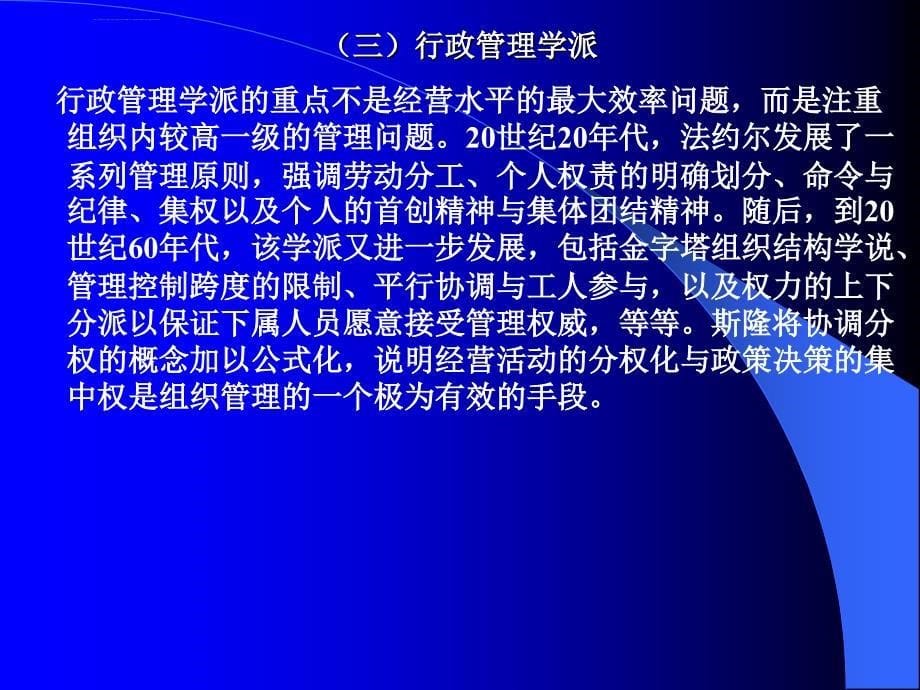 （三）行政管理学派

行政管理学派的重点不是经营水平的最大效率问题，而是注重组织内较高一级的管理问题。20世纪20年代，法约尔发展了一系列管理原则，强调劳动分工、个人权责的明确划分、命令与纪律、集权以及个人的首创精神与集体团结精神。随后，到20世纪60年代，该学派又进一步发展，包括金字塔组织结构学说、管理控制跨度的限制、平行协调与工人参与，以及权力的上下分派以保证下属人员愿意接受管理权威，等等。斯隆将协调分权的概念加以公式化，说明经营活动的分权化与政策决策的集中权是组织管理的一个极为有效的手段。